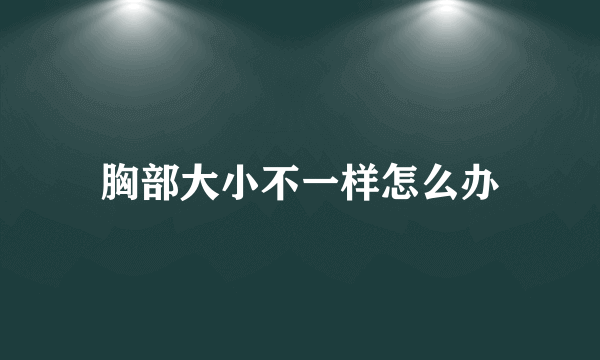 胸部大小不一样怎么办